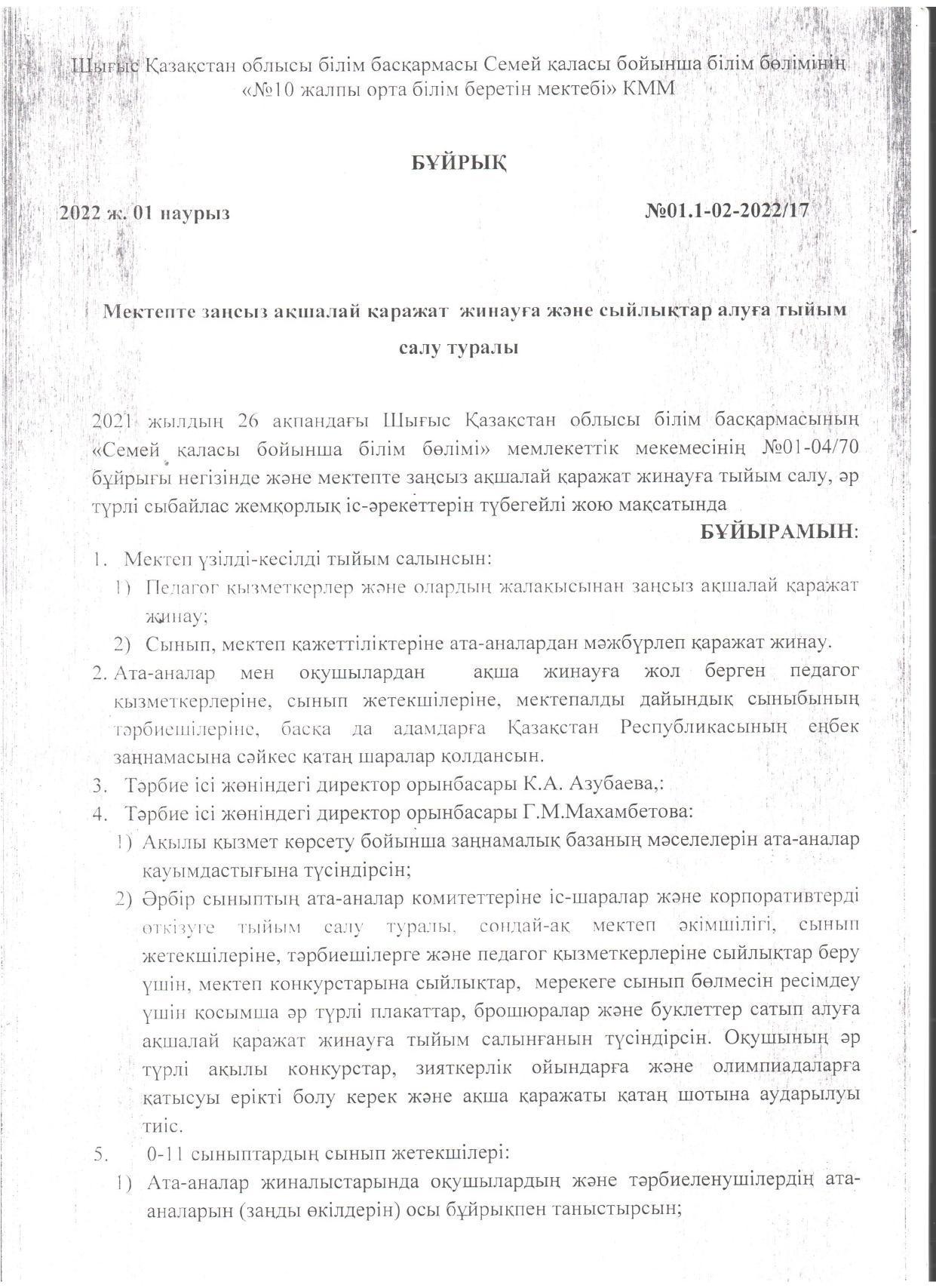 Шығыс Қазақстан облысы білім басқармасы Семей қаласы бойынша білім бөлімінің «№10 жалпы орта білім беретін мектебі» КММ

БҰЙРЫҚ

2022 ж. 01 наурыз №01.1-02-2022/17

Мектепте заңсыз ақшалай қаражат жинауға және сыйлықтар алуға тыйым салу туралы

2021 жылдың 26 ақпандағы Шығыс Қазақстан облысы білім басқармасының «Семей қаласы бойынша білім бөлімі» мемлекеттік мекемесінің №01-04/70 бұйрығы негізінде және мектепте заңсыз ақшалай қаражат жинауға тыйым салу, әр түрлі сыбайлас жемқорлық іс-әрекеттерін түбегейлі жою мақсатында

БҰЙЫРАМЫН:

1. Мектеп үзілді-кесілді тыйым салынсын:
1) Педагог қызметкерлер және олардың жалақысынан заңсыз ақшалай қаражат жинау;
2) Сынып, мектеп қажеттіліктеріне ата-аналардан мәжбүрлеп қаражат жинау.
2. Ата-аналар мен оқушылардан ақша жинауға жол берген педагог қызметкерлеріне, сынып жетекшілеріне, мектепалды дайындық сыныбының тәрбиешілеріне, басқа да адамдарға Қазақстан Республикасының еңбек заңнамасына сәйкес қатаң шаралар қолдансын.
3. Тәрбие ісі жөніндегі директор орынбасары К.А. Азубаева,:
4. Тәрбие ісі жөніндегі директор орынбасары Г.М.Махамбетова:
1) Ақылы қызмет көрсету бойынша заңнамалық базаның мәселелерін ата-аналар қауымдастығына түсіндірсін;
2) Әрбір сыныптың ата-аналар комитеттеріне іс-шаралар және корпоративтерді өткізуге тыйым салу туралы, сондай-ақ мектеп әкімшілігі, сынып жетекшілеріне, тәрбиешілерге және педагог қызметкерлеріне сыйлықтар беру үшін, мектеп конкурстарына сыйлықтар, мерекеге сынып бөлмесін ресімдеу үшін қосымша әр түрлі плакаттар, брошюралар және буклеттер сатып алуға ақшалай қаражат жинауға тыйым салынғанын түсіндірсін. Оқушының әр түрлі ақылы конкурстар, зияткерлік ойындарға және олимпиадаларға қатысуы ерікті болу керек және ақша қаражаты қатаң шотына аударылуы тиіс.
5. 0-11 сыныптардың сынып жетекшілері:
1) Ата-аналар жиналыстарында оқушылардың және тәрбиеленушілердің ата-аналарын (заңды өкілдерін) осы бұйрықпен таныстырсын;